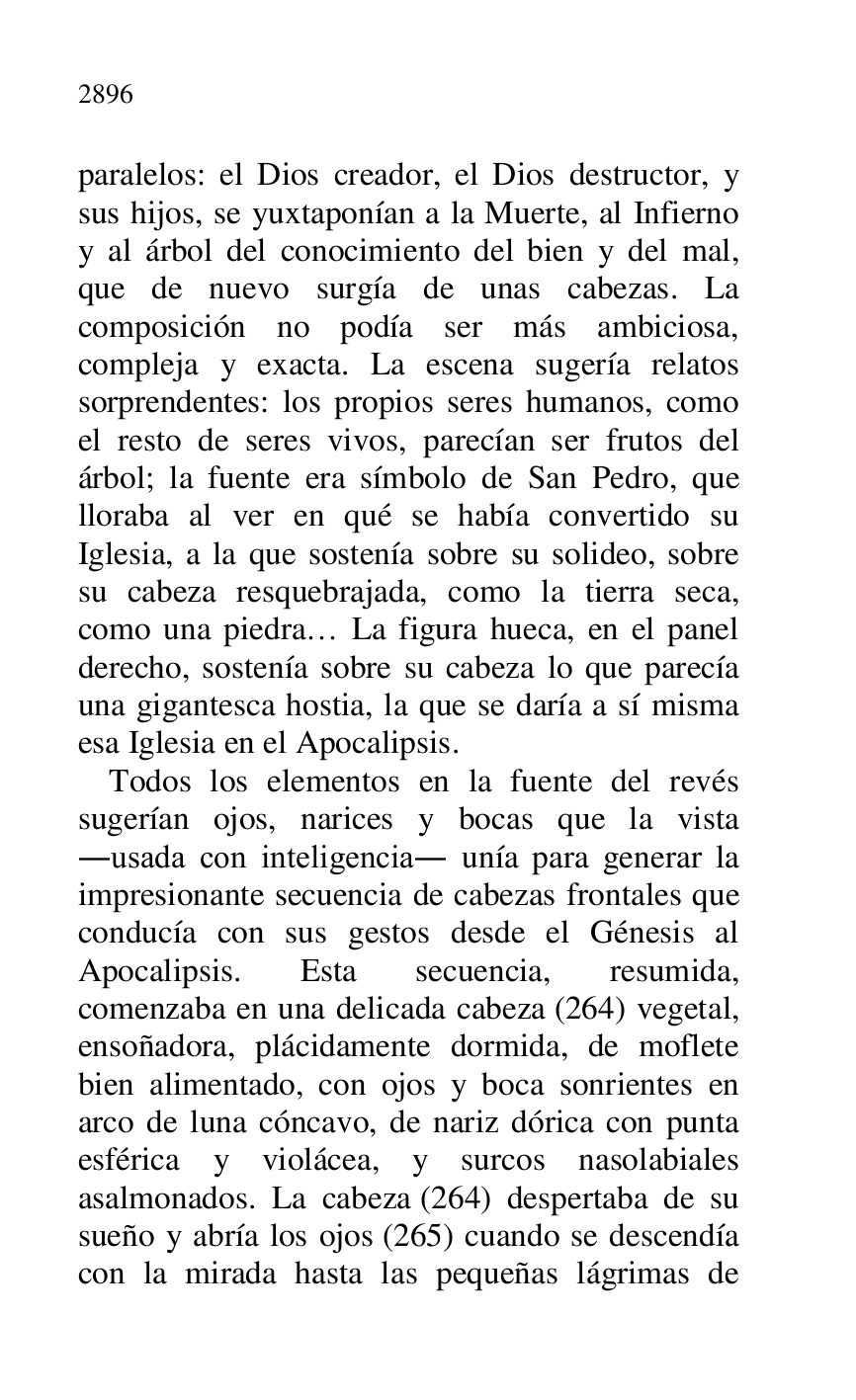 2896

paralelos: el Dios creador, el Dios destructor, y sus hijos, se yuxtaponían a la Muerte, al Infierno y al árbol del conocimiento del bien y del mal, que de nuevo surgía de unas cabezas. La composición no podía ser más ambiciosa, compleja y exacta. La escena sugería relatos sorprendentes: los propios seres humanos, como el resto de seres vivos, parecían ser frutos del árbol; la fuente era símbolo de San Pedro, que lloraba al ver en qué se había convertido su Iglesia, a la que sostenía sobre su solideo, sobre su cabeza resquebrajada, como la tierra seca, como una piedra… La figura hueca, en el panel derecho, sostenía sobre su cabeza lo que parecía una gigantesca hostia, la que se daría a sí misma esa Iglesia en el Apocalipsis.

Todos los elementos en la fuente del revés sugerían ojos, narices y bocas que la vista —usada con inteligencia— unía para generar la impresionante secuencia de cabezas frontales que conducía con sus gestos desde el Génesis al Apocalipsis. Esta secuencia, resumida, comenzaba en una delicada cabeza (264) vegetal, ensoñadora, plácidamente dormida, de moflete bien alimentado, con ojos y boca sonrientes en arco de luna cóncavo, de nariz dórica con punta esférica y violácea, y surcos nasolabiales asalmonados. La cabeza (264) despertaba de su sueño y abría los ojos (265) cuando se descendía con la mirada hasta las pequeñas lágrimas de